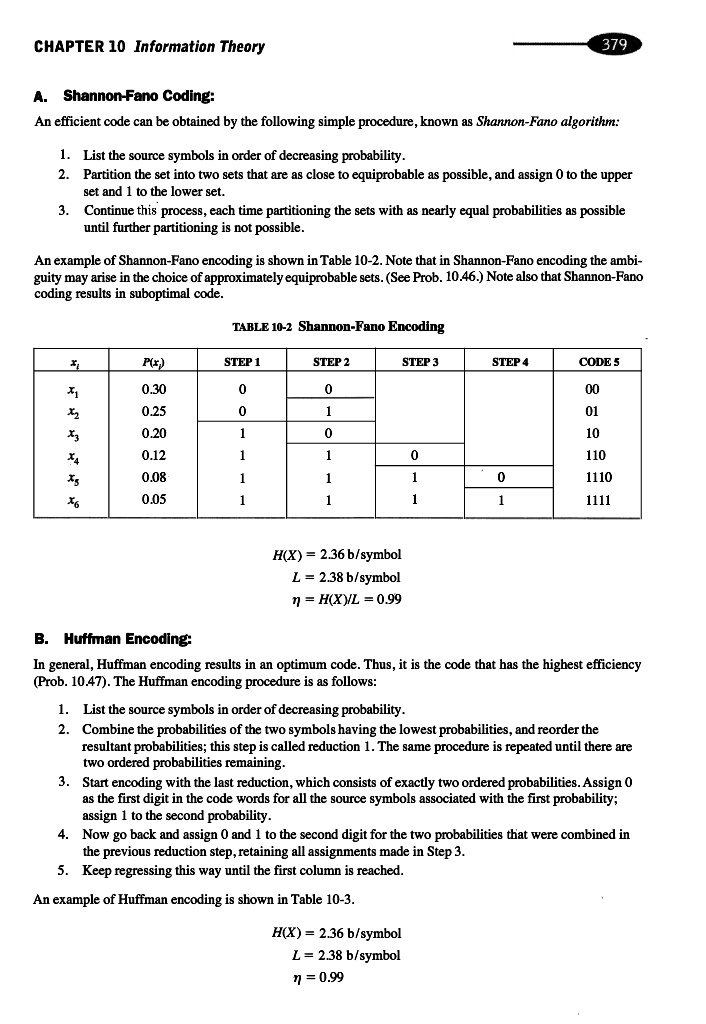 CHAPTER 10 Information Theory

379

A. Shannon-Fano Coding:

An efficient code can be obtained by the following simple procedure, known as Shannon-Fano algorithm:

1. List the source symbols in order of decreasing probability.
2. Partition the set into two sets that are as close to equiprobable as possible, and assign 0 to the upper set and 1 to the lower set.
3. Continue this process, each time partitioning the sets with as nearly equal probabilities as possible until further partitioning is not possible.

An example of Shannon-Fano encoding is shown in Table 10-2. Note that in Shannon-Fano encoding the ambiguity may arise in the choice of approximately equiprobable sets. (See Prob. 10.46.) Note also that Shannon-Fano coding results in suboptimal code.

TABLE 10-2 Shannon-Fano Encoding

| $x_i$ | $P(x_i)$ | STEP 1 | STEP 2 | STEP 3 | STEP 4 | CODE 5 |
|---|---|---|---|---|---|---|
| $x_1$ | 0.30 | 0 | 0 | | | 00 |
| $x_2$ | 0.25 | 0 | 1 | | | 01 |
| $x_3$ | 0.20 | 1 | 0 | | | 10 |
| $x_4$ | 0.12 | 1 | 1 | 0 | | 110 |
| $x_5$ | 0.08 | 1 | 1 | 1 | 0 | 1110 |
| $x_6$ | 0.05 | 1 | 1 | 1 | 1 | 1111 |

$H(X) = 2.36$ b/symbol
$L = 2.38$ b/symbol
$\eta = H(X)/L = 0.99$

B. Huffman Encoding:

In general, Huffman encoding results in an optimum code. Thus, it is the code that has the highest efficiency (Prob. 10.47). The Huffman encoding procedure is as follows:

1. List the source symbols in order of decreasing probability.
2. Combine the probabilities of the two symbols having the lowest probabilities, and reorder the resultant probabilities; this step is called reduction 1. The same procedure is repeated until there are two ordered probabilities remaining.
3. Start encoding with the last reduction, which consists of exactly two ordered probabilities. Assign 0 as the first digit in the code words for all the source symbols associated with the first probability; assign 1 to the second probability.
4. Now go back and assign 0 and 1 to the second digit for the two probabilities that were combined in the previous reduction step, retaining all assignments made in Step 3.
5. Keep regressing this way until the first column is reached.

An example of Huffman encoding is shown in Table 10-3.

$H(X) = 2.36$ b/symbol
$L = 2.38$ b/symbol
$\eta = 0.99$